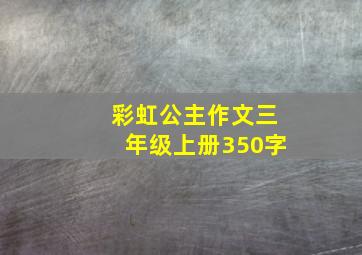 彩虹公主作文三年级上册350字